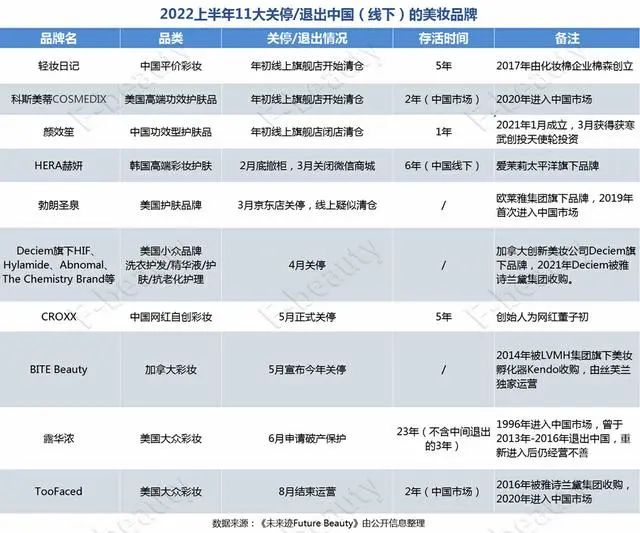 2022上半年11大关停/退出中国（线下）的美妆品牌

| 品牌名 | 品类 | 关停/退出情况 | 存活时间 | 备注 |
|---|---|---|---|---|
| 轻妆日记 | 中国平价彩妆 | 年初线上旗舰店开始清仓 | 5年 | 2017年由化妆棉企业棉森创立 |
| 科斯美蒂COSMEDIX | 美国高端功效护肤品 | 年初线上旗舰店开始清仓 | 2年（中国市场） | 2020年进入中国市场 |
| 颜效笙 | 中国功效型护肤品 | 年初线上旗舰店闭店清仓 | 1年 | 2021年1月成立，3月获得获寒武创投天使轮投资 |
| HERA赫妍 | 韩国高端彩妆护肤 | 2月底撤柜，3月关闭微信商城 | 6年（中国线下） | 爱茉莉太平洋旗下品牌 |
| 勃朗圣泉 | 美国护肤品牌 | 3月京东店关停，线上疑似清仓 | / | 欧莱雅集团旗下品牌，2019年首次进入中国市场 |
| Deciem旗下HIF、Hylamide、Abnomal、The Chemistry Brand等 | 美国小众品牌洗衣护发/精华液/护肤/抗老化护理 | 4月关停 | / | 加拿大创新美妆公司Deciem旗下品牌，2021年Deciem被雅诗兰黛集团收购。 |
| CROXX | 中国网红自创彩妆 | 5月正式关停 | 5年 | 创始人为网红董子初 |
| BITE Beauty | 加拿大彩妆 | 5月宣布今年关停 | / | 2014年被LVMH集团旗下美妆孵化器Kendo收购，由丝芙兰独家运营 |
| 露华浓 | 美国大众彩妆 | 6月申请破产保护 | 23年（不含中间退出的3年） | 1996年进入中国市场，曾于2013年-2016年退出中国，重新进入后仍经营不善 |
| TooFaced | 美国大众彩妆 | 8月结束运营 | 2年（中国市场） | 2016年被雅诗兰黛集团收购，2020年进入中国市场 |

数据来源：《未来迹Future Beauty》由公开信息整理

F-beauty